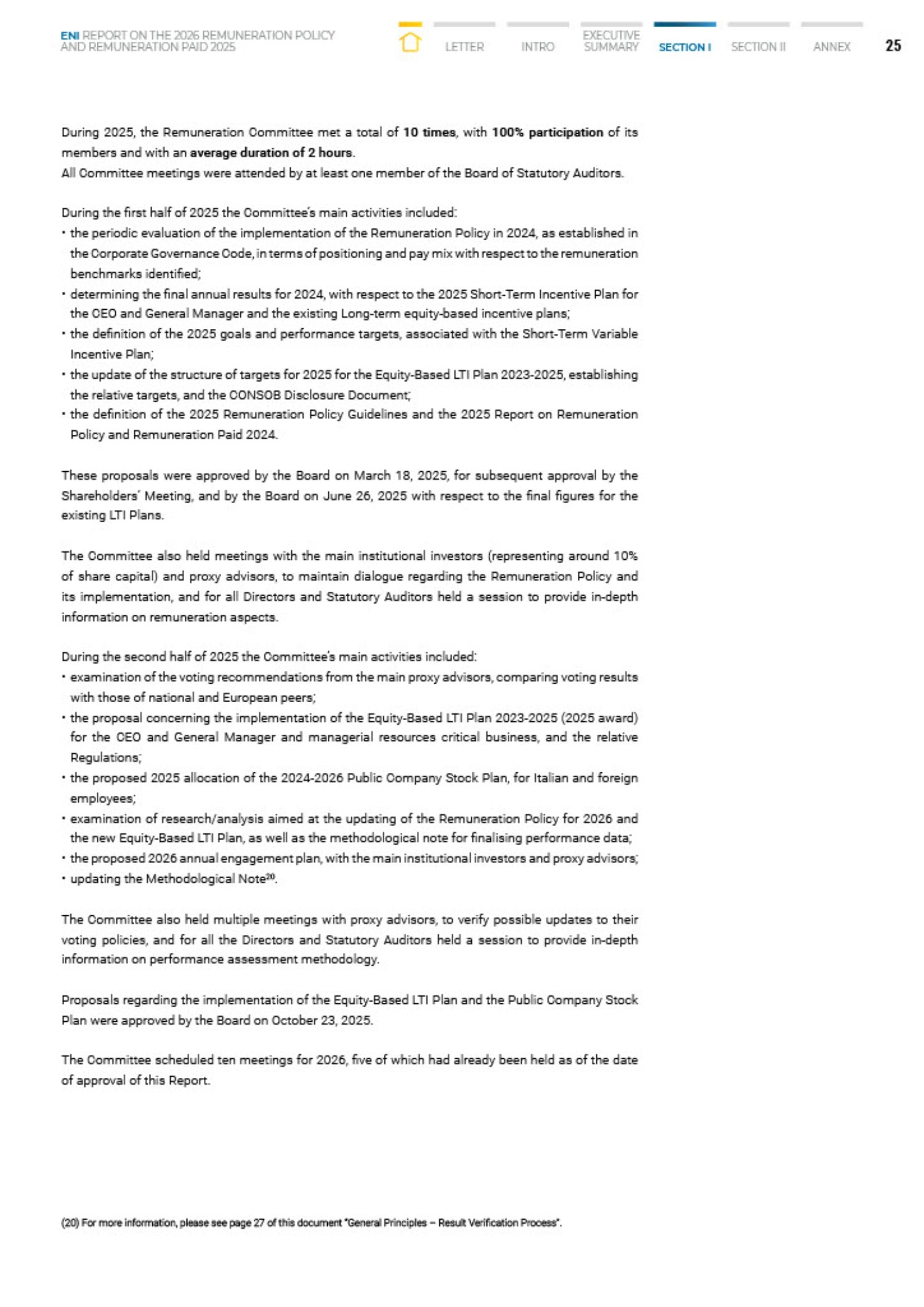 ENI REPORT ON THE 2026 REMUNERATION POLICY AND REMUNERATION PAID 2025

LETTER INTRO EXECUTIVE SUMMARY SECTION I SECTION II ANNEX 25

During 2025, the Remuneration Committee met a total of 10 times, with 100% participation of its members and with an average duration of 2 hours.
All Committee meetings were attended by at least one member of the Board of Statutory Auditors.

During the first half of 2025 the Committee's main activities included:
• the periodic evaluation of the implementation of the Remuneration Policy in 2024, as established in the Corporate Governance Code, in terms of positioning and pay mix with respect to the remuneration benchmarks identified;
• determining the final annual results for 2024, with respect to the 2025 Short-Term Incentive Plan for the CEO and General Manager and the existing Long-term equity-based incentive plans;
• the definition of the 2025 goals and performance targets, associated with the Short-Term Variable Incentive Plan;
• the update of the structure of targets for 2025 for the Equity-Based LTI Plan 2023-2025, establishing the relative targets, and the CONSOB Disclosure Document;
• the definition of the 2025 Remuneration Policy Guidelines and the 2025 Report on Remuneration Policy and Remuneration Paid 2024.

These proposals were approved by the Board on March 18, 2025, for subsequent approval by the Shareholders' Meeting, and by the Board on June 26, 2025 with respect to the final figures for the existing LTI Plans.

The Committee also held meetings with the main institutional investors (representing around 10% of share capital) and proxy advisors, to maintain dialogue regarding the Remuneration Policy and its implementation, and for all Directors and Statutory Auditors held a session to provide in-depth information on remuneration aspects.

During the second half of 2025 the Committee's main activities included:
• examination of the voting recommendations from the main proxy advisors, comparing voting results with those of national and European peers;
• the proposal concerning the implementation of the Equity-Based LTI Plan 2023-2025 (2025 award) for the CEO and General Manager and managerial resources critical business, and the relative Regulations;
• the proposed 2025 allocation of the 2024-2026 Public Company Stock Plan, for Italian and foreign employees;
• examination of research/analysis aimed at the updating of the Remuneration Policy for 2026 and the new Equity-Based LTI Plan, as well as the methodological note for finalising performance data;
• the proposed 2026 annual engagement plan, with the main institutional investors and proxy advisors;
• updating the Methodological Note$^{20}$.

The Committee also held multiple meetings with proxy advisors, to verify possible updates to their voting policies, and for all the Directors and Statutory Auditors held a session to provide in-depth information on performance assessment methodology.

Proposals regarding the implementation of the Equity-Based LTI Plan and the Public Company Stock Plan were approved by the Board on October 23, 2025.

The Committee scheduled ten meetings for 2026, five of which had already been held as of the date of approval of this Report.

(20) For more information, please see page 27 of this document "General Principles – Result Verification Process".